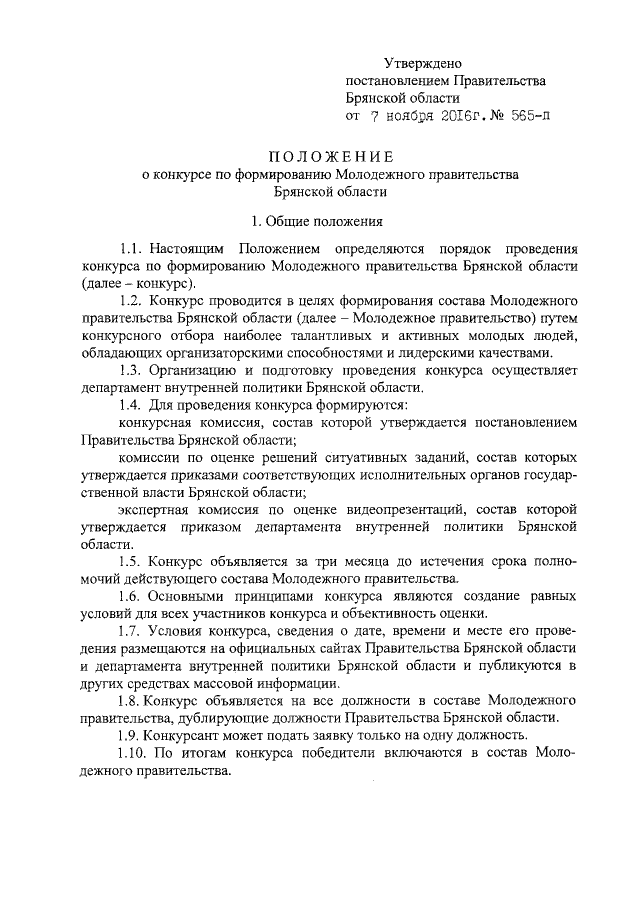 Утверждено
постановлением Правительства
Брянской области
от 7 ноября 2016г. № 565-п

ПОЛОЖЕНИЕ
о конкурсе по формированию Молодежного правительства
Брянской области

1. Общие положения

1.1. Настоящим Положением определяются порядок проведения конкурса по формированию Молодежного правительства Брянской области (далее – конкурс).

1.2. Конкурс проводится в целях формирования состава Молодежного правительства Брянской области (далее – Молодежное правительство) путем конкурсного отбора наиболее талантливых и активных молодых людей, обладающих организаторскими способностями и лидерскими качествами.

1.3. Организацию и подготовку проведения конкурса осуществляет департамент внутренней политики Брянской области.

1.4. Для проведения конкурса формируются:

конкурсная комиссия, состав которой утверждается постановлением Правительства Брянской области;

комиссии по оценке решений ситуативных заданий, состав которых утверждается приказами соответствующих исполнительных органов государственной власти Брянской области;

экспертная комиссия по оценке видеопрезентаций, состав которой утверждается приказом департамента внутренней политики Брянской области.

1.5. Конкурс объявляется за три месяца до истечения срока полномочий действующего состава Молодежного правительства.

1.6. Основными принципами конкурса являются создание равных условий для всех участников конкурса и объективность оценки.

1.7. Условия конкурса, сведения о дате, времени и месте его проведения размещаются на официальных сайтах Правительства Брянской области и департамента внутренней политики Брянской области и публикуются в других средствах массовой информации.

1.8. Конкурс объявляется на все должности в составе Молодежного правительства, дублирующие должности Правительства Брянской области.

1.9. Конкурсант может подать заявку только на одну должность.

1.10. По итогам конкурса победители включаются в состав Молодежного правительства.